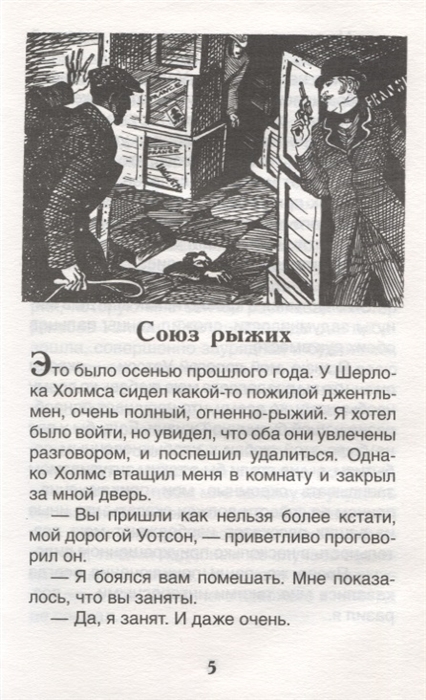 Союз рыжих

Это было осенью прошлого года. У Шерлока Холмса сидел какой-то пожилой джентльмен, очень полный, огненно-рыжий. Я хотел было войти, но увидел, что оба они увлечены разговором, и поспешил удалиться. Однако Холмс втащил меня в комнату и закрыл за мной дверь.

— Вы пришли как нельзя более кстати, мой дорогой Уотсон, — приветливо проговорил он.

— Я боялся вам помешать. Мне показалось, что вы заняты.

— Да, я занят. И даже очень.

5